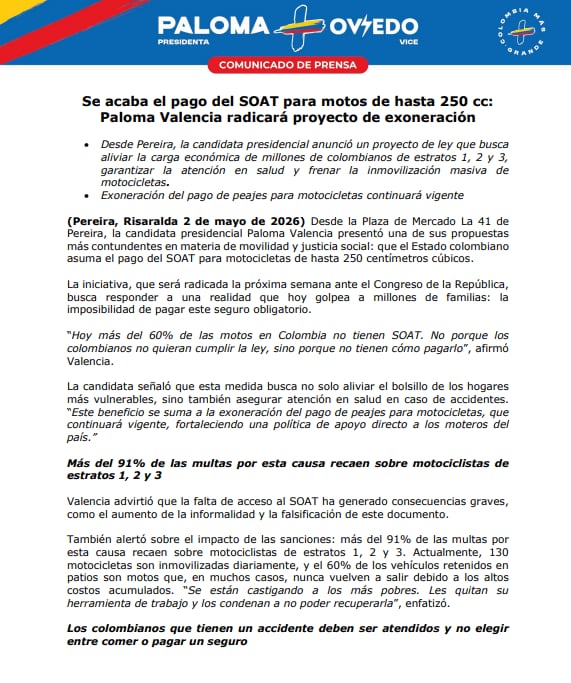 PALOMA PRESIDENTA OVIEDO VICE

COLOMBIA MÁS GRANDE

COMUNICADO DE PRENSA

Se acaba el pago del SOAT para motos de hasta 250 cc: Paloma Valencia radicará proyecto de exoneración

• Desde Pereira, la candidata presidencial anunció un proyecto de ley que busca aliviar la carga económica de millones de colombianos de estratos 1, 2 y 3, garantizar la atención en salud y frenar la inmovilización masiva de motocicletas.
• Exoneración del pago de peajes para motocicletas continuará vigente

(Pereira, Risaralda 2 de mayo de 2026) Desde la Plaza de Mercado La 41 de Pereira, la candidata presidencial Paloma Valencia presentó una de sus propuestas más contundentes en materia de movilidad y justicia social: que el Estado colombiano asuma el pago del SOAT para motocicletas de hasta 250 centímetros cúbicos.

La iniciativa, que será radicada la próxima semana ante el Congreso de la República, busca responder a una realidad que hoy golpea a millones de familias: la imposibilidad de pagar este seguro obligatorio.

"Hoy más del 60% de las motos en Colombia no tienen SOAT. No porque los colombianos no quieran cumplir la ley, sino porque no tienen cómo pagarlo", afirmó Valencia.

La candidata señaló que esta medida busca no solo aliviar el bolsillo de los hogares más vulnerables, sino también asegurar atención en salud en caso de accidentes. "Este beneficio se suma a la exoneración del pago de peajes para motocicletas, que continuará vigente, fortaleciendo una política de apoyo directo a los moteros del país."

Más del 91% de las multas por esta causa recaen sobre motociclistas de estratos 1, 2 y 3

Valencia advirtió que la falta de acceso al SOAT ha generado consecuencias graves, como el aumento de la informalidad y la falsificación de este documento.

También alertó sobre el impacto de las sanciones: más del 91% de las multas por esta causa recaen sobre motociclistas de estratos 1, 2 y 3. Actualmente, 130 motocicletas son inmovilizadas diariamente, y el 60% de los vehículos retenidos en patios son motos que, en muchos casos, nunca vuelven a salir debido a los altos costos acumulados. "Se están castigando a los más pobres. Les quitan su herramienta de trabajo y los condenan a no poder recuperarla", enfatizó.

Los colombianos que tienen un accidente deben ser atendidos y no elegir entre comer o pagar un seguro